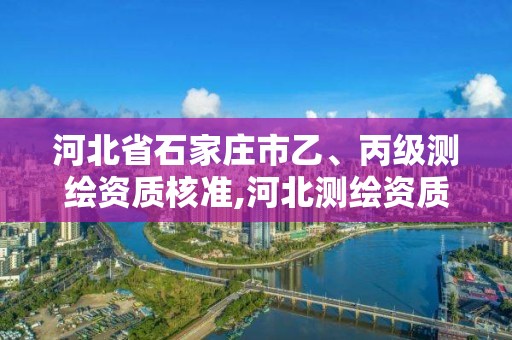 河北省石家庄市乙、丙级测绘资质核准,河北测绘资质